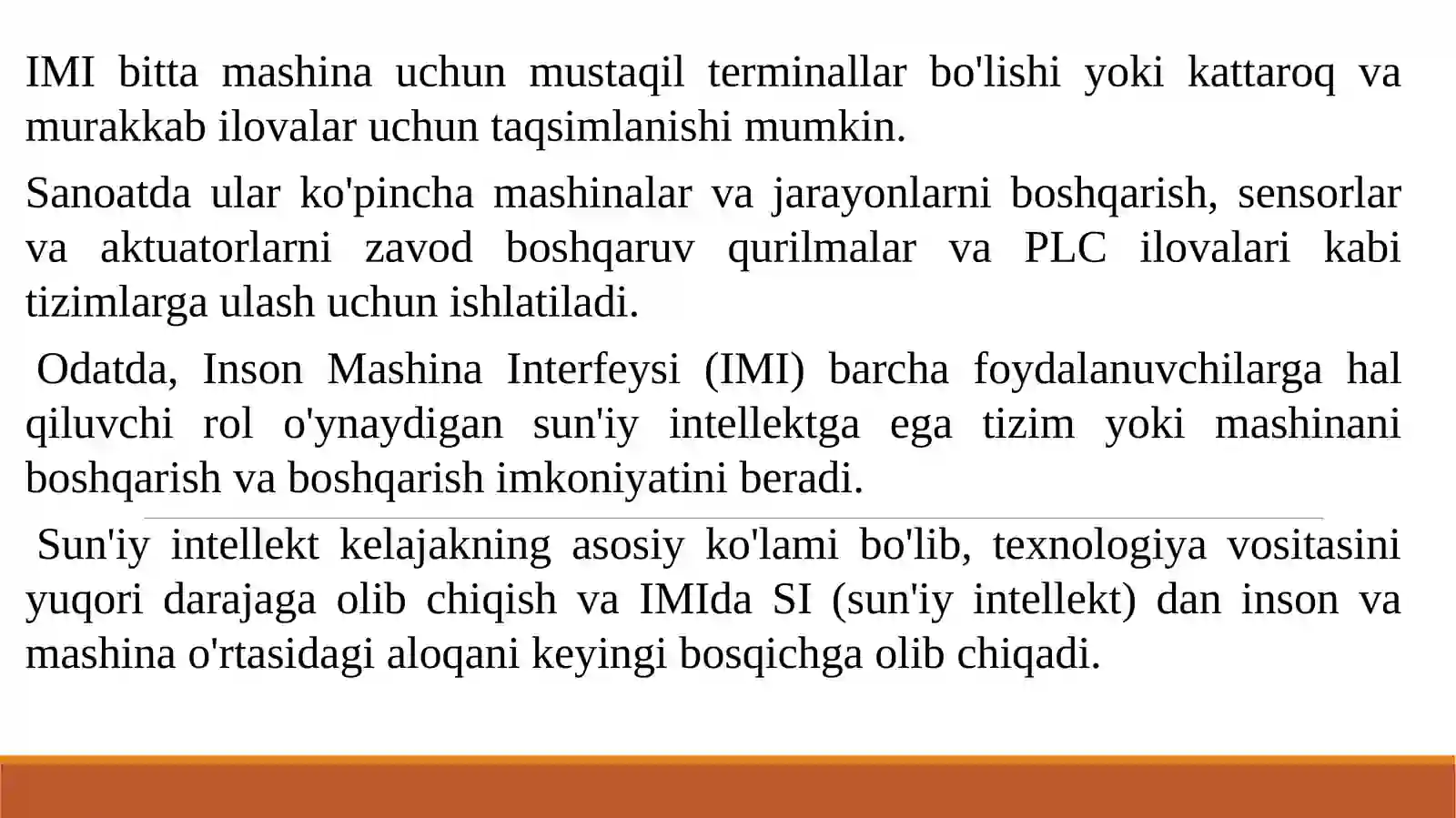 IMI bitta mashina uchun mustaqil terminallar bo'lishi yoki kattaroq va murakkab ilovalar uchun taqsimlanishi mumkin.

Sanoatda ular ko'pincha mashinalar va jarayonlarni boshqarish, sensorlar va aktuatorlarni zavod boshqaruv qurilmalar va PLC ilovalari kabi tizimlarga ulash uchun ishlatiladi.

Odatda, Inson Mashina Interfeysi (IMI) barcha foydalanuvchilarga hal qiluvchi rol o'ynaydigan sun'iy intellektga ega tizim yoki mashinani boshqarish va boshqarish imkoniyatini beradi.

Sun'iy intellekt kelajakning asosiy ko'lami bo'lib, texnologiya vositasini yuqori darajaga olib chiqish va IMIda SI (sun'iy intellekt) dan inson va mashina o'rtasidagi aloqani keyingi bosqichga olib chiqadi.